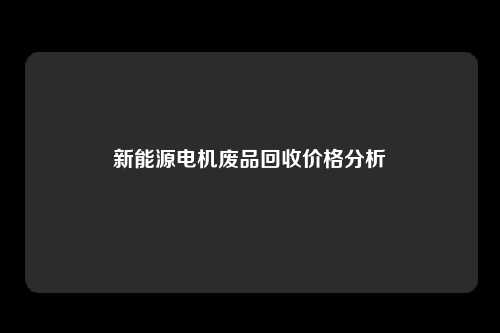 新能源电机废品回收价格分析